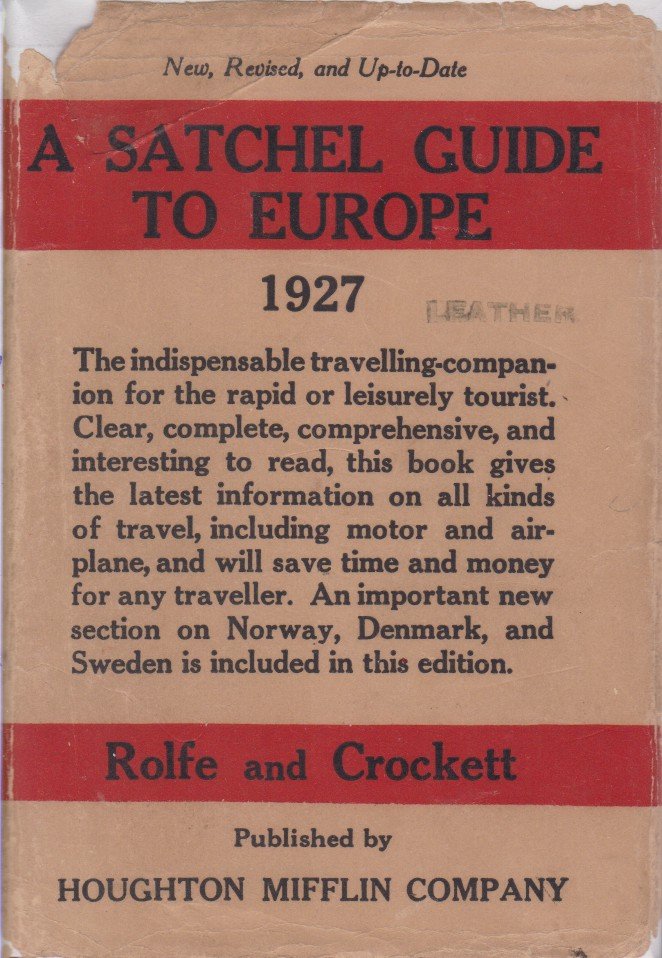 New, Revised, and Up-to-Date

A SATCHEL GUIDE TO EUROPE

1927

LEATHER

The indispensable travelling-companion for the rapid or leisurely tourist. Clear, complete, comprehensive, and interesting to read, this book gives the latest information on all kinds of travel, including motor and airplane, and will save time and money for any traveller. An important new section on Norway, Denmark, and Sweden is included in this edition.

Rolfe and Crockett

Published by

HOUGHTON MIFFLIN COMPANY